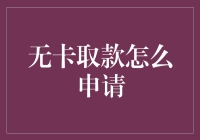 无卡取款怎么申请